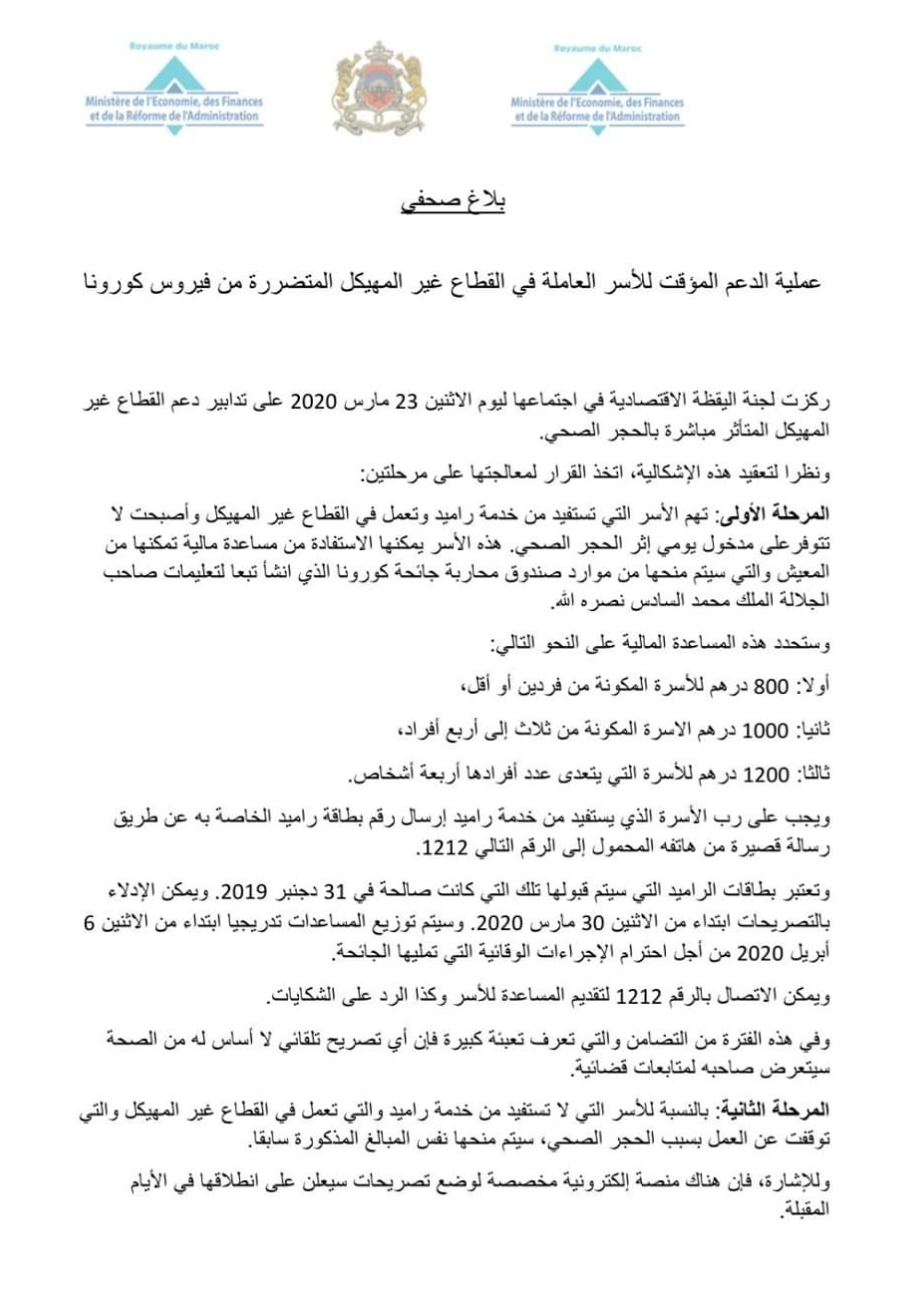 Royaume du Maroc
Ministère de l'Economie, des Finances et de la Réforme de l'Administration

Royaume du Maroc
Ministère de l'Economie, des Finances et de la Réforme de l'Administration

بلاغ صحفي

عملية الدعم المؤقت للأسر العاملة في القطاع غير المهيكل المتضررة من فيروس كورونا

ركزت لجنة اليقظة الاقتصادية في اجتماعها ليوم الاثنين 23 مارس 2020 على تدابير دعم القطاع غير المهيكل المتأثر مباشرة بالحجر الصحي.

ونظرا لتعقيد هذه الإشكالية، اتخذ القرار لمعالجتها على مرحلتين:

المرحلة الأولى: تهم الأسر التي تستفيد من خدمة راميد وتعمل في القطاع غير المهيكل وأصبحت لا تتوفرعلى مدخول يومي إثر الحجر الصحي. هذه الأسر يمكنها الاستفادة من مساعدة مالية تمكنها من المعيش والتي سيتم منحها من موارد صندوق محاربة جائحة كورونا الذي انشأ تبعا لتعليمات صاحب الجلالة الملك محمد السادس نصره الله.

وستحدد هذه المساعدة المالية على النحو التالي:

أولا: 800 درهم للأسرة المكونة من فردين أو أقل،

ثانيا: 1000 درهم الاسرة المكونة من ثلاث إلى أربع أفراد،

ثالثا: 1200 درهم للأسرة التي يتعدى عدد أفرادها أربعة أشخاص.

ويجب على رب الأسرة الذي يستفيد من خدمة راميد إرسال رقم بطاقة راميد الخاصة به عن طريق رسالة قصيرة من هاتفه المحمول إلى الرقم التالي 1212.

وتعتبر بطاقات الراميد التي سيتم قبولها تلك التي كانت صالحة في 31 دجنبر 2019. ويمكن الإدلاء بالتصريحات ابتداء من الاثنين 30 مارس 2020. وسيتم توزيع المساعدات تدريجيا ابتداء من الاثنين 6 أبريل 2020 من أجل احترام الإجراءات الوقائية التي تمليها الجائحة.

ويمكن الاتصال بالرقم 1212 لتقديم المساعدة للأسر وكذا الرد على الشكايات.

وفي هذه الفترة من التضامن والتي تعرف تعبئة كبيرة فإن أي تصريح تلقائي لا أساس له من الصحة سيتعرض صاحبه لمتابعات قضائية.

المرحلة الثانية: بالنسبة للأسر التي لا تستفيد من خدمة راميد والتي تعمل في القطاع غير المهيكل والتي توقفت عن العمل بسبب الحجر الصحي، سيتم منحها نفس المبالغ المذكورة سابقا.

وللإشارة، فإن هناك منصة إلكترونية مخصصة لوضع تصريحات سيعلن على انطلاقها في الأيام المقبلة.